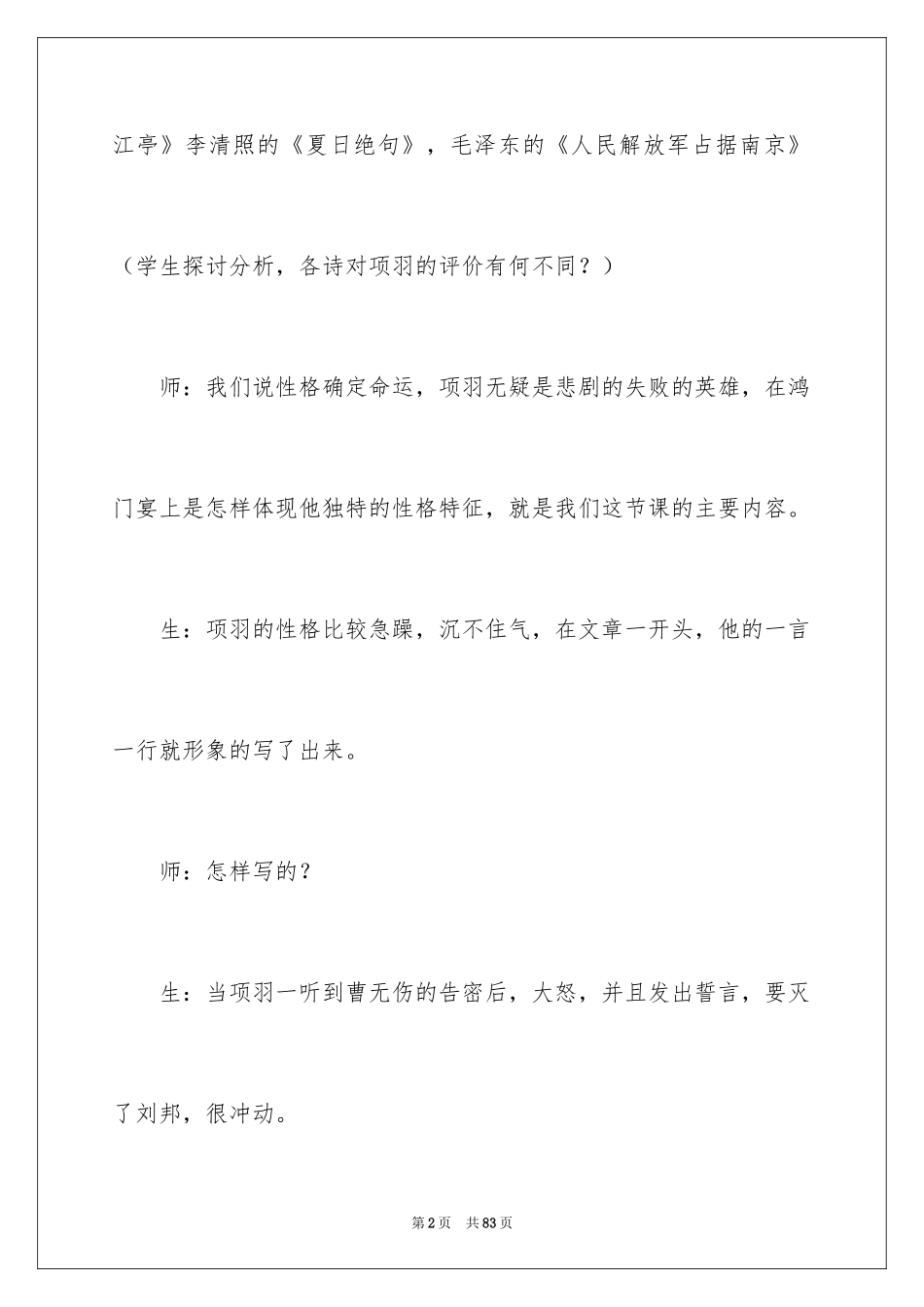 江亭》李清照的《夏日绝句》，毛泽东的《人民解放军占据南京》

（学生探讨分析，各诗对项羽的评价有何不同？）

师：我们说性格确定命运，项羽无疑是悲剧的失败的英雄，在鸿门宴上是怎样体现他独特的性格特征，就是我们这节课的主要内容。

生：项羽的性格比较急躁，沉不住气，在文章一开头，他的一言一行就形象的写了出来。

师：怎样写的？

生：当项羽一听到曹无伤的告密后，大怒，并且发出誓言，要灭了刘邦，很冲动。

第2页　共83页